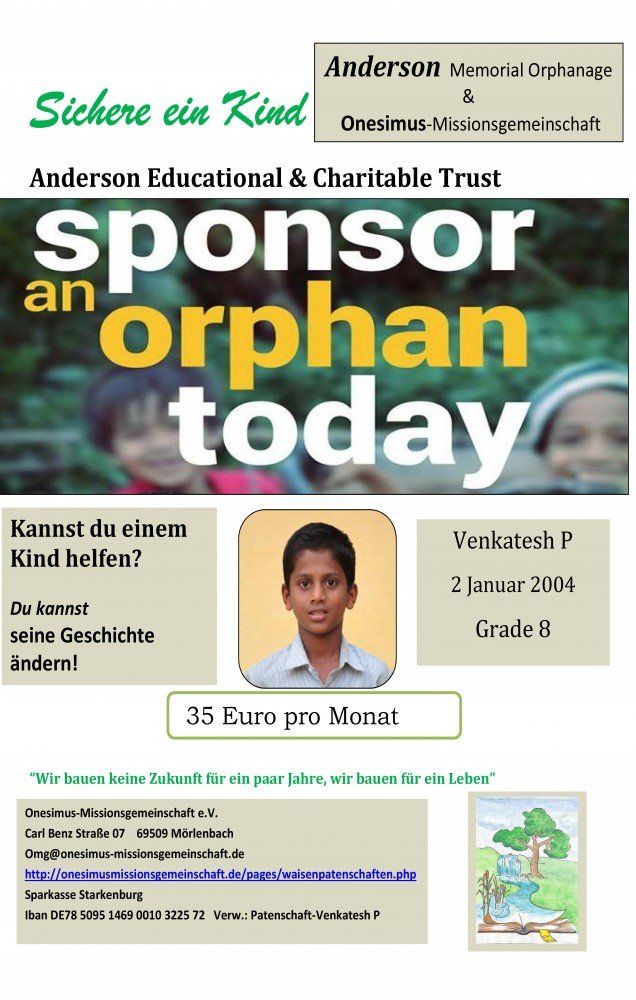 Sichere ein Kind

Anderson Memorial Orphanage
&
Onesimus-Missionsgemeinschaft

Anderson Educational & Charitable Trust

sponsor
an
orphan
today

Kannst du einem Kind helfen?

Du kannst seine Geschichte ändern!

Venkatesh P
2 Januar 2004
Grade 8

35 Euro pro Monat

"Wir bauen keine Zukunft für ein paar Jahre, wir bauen für ein Leben"

Onesimus-Missionsgemeinschaft e.V.
Carl Benz Straße 07 69509 Mörlenbach
Omg@onesimus-missionsgemeinschaft.de
http://onesimusmissionsgemeinschaft.de/pages/waisenpatenschaften.php
Sparkasse Starkenburg
Iban DE78 5095 1469 0010 3225 72 Verw.: Patenschaft-Venkatesh P